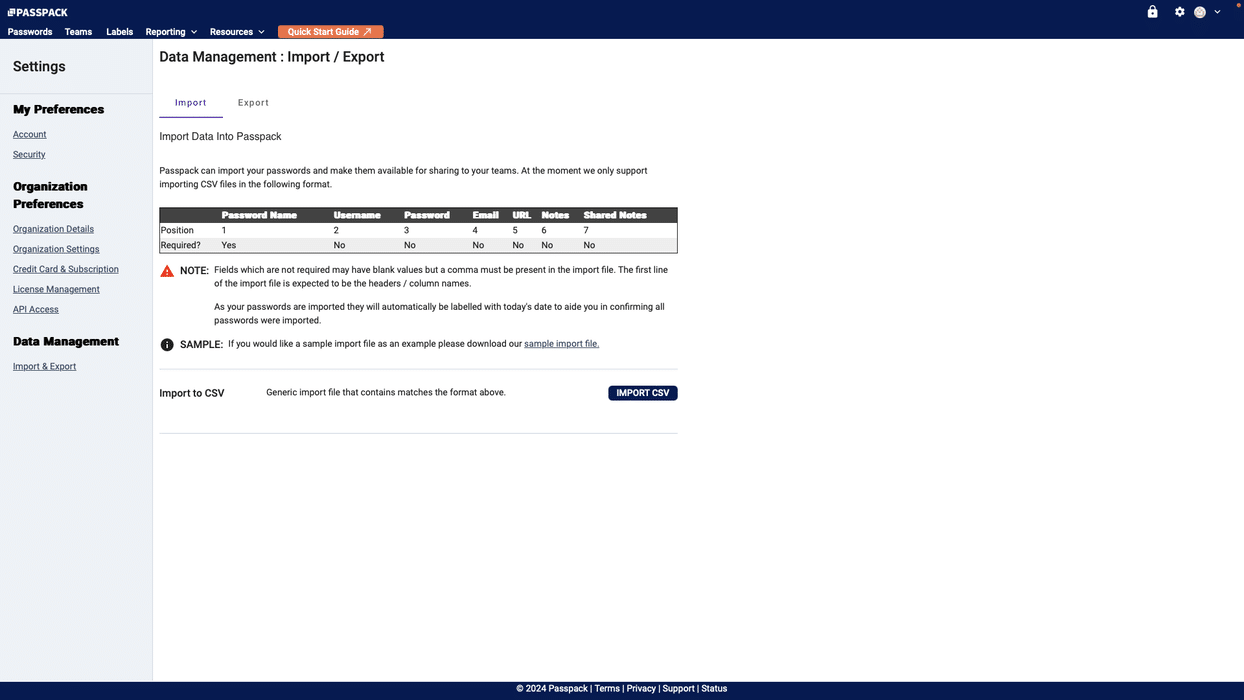 PASSPACK

Passwords Teams Labels Reporting Resources Quick Start Guide

Settings

My Preferences

Account

Security

Organization Preferences

Organization Details

Organization Settings

Credit Card & Subscription

License Management

API Access

Data Management

Import & Export

Data Management : Import / Export

Import Export

Import Data Into Passpack

Passpack can import your passwords and make them available for sharing to your teams. At the moment we only support importing CSV files in the following format.

| | Password Name | Username | Password | Email | URL | Notes | Shared Notes |
|---|---|---|---|---|---|---|---|
| Position | 1 | 2 | 3 | 4 | 5 | 6 | 7 |
| Required? | Yes | No | No | No | No | No | No |

NOTE: Fields which are not required may have blank values but a comma must be present in the import file. The first line of the import file is expected to be the headers / column names.

As your passwords are imported they will automatically be labelled with today's date to aide you in confirming all passwords were imported.

SAMPLE: If you would like a sample import file as an example please download our sample import file.

Import to CSV Generic import file that contains matches the format above. IMPORT CSV

© 2024 Passpack | Terms | Privacy | Support | Status